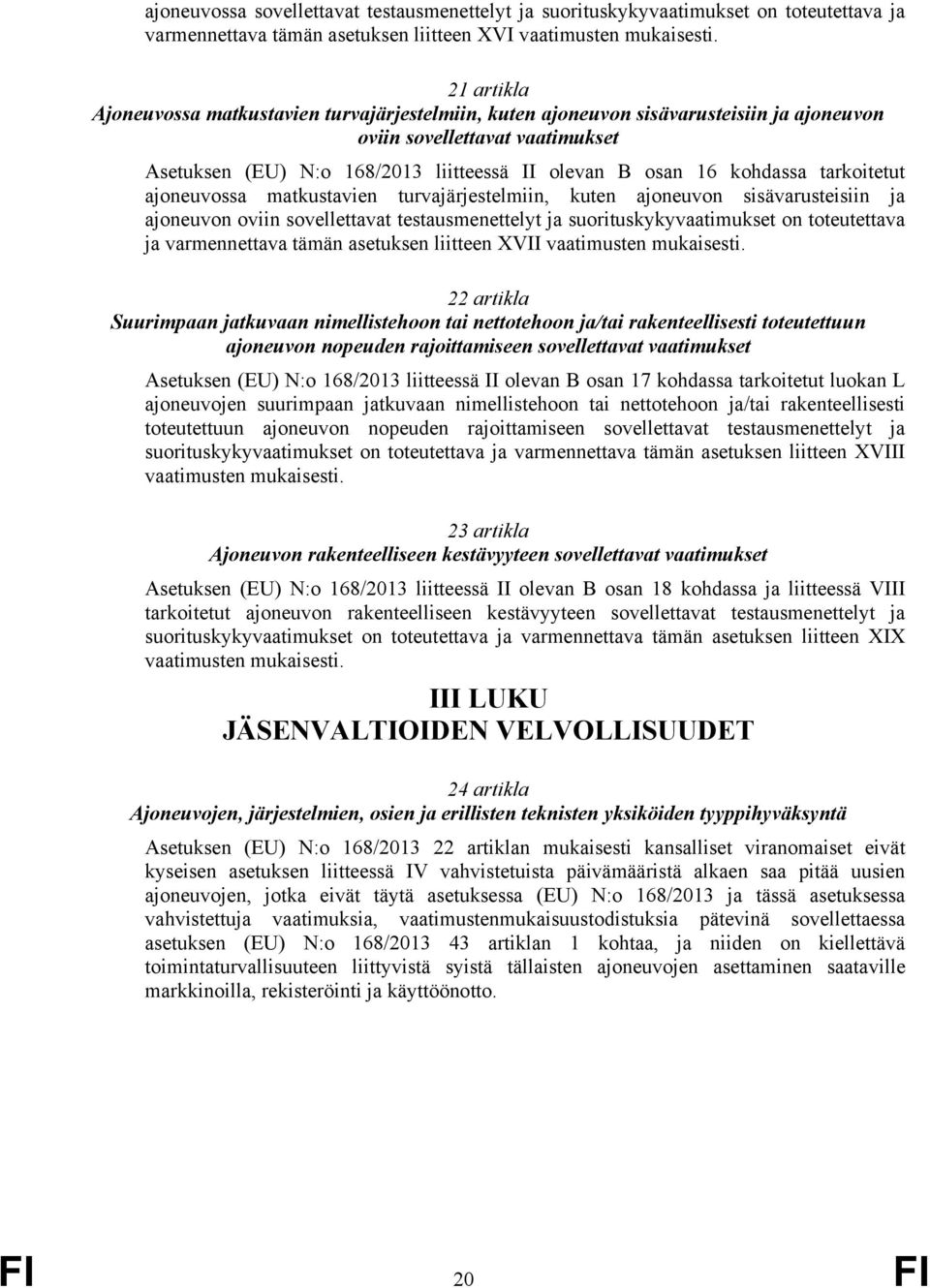 ajoneuvossa sovellettavat testausmenettelyt ja suorituskykyvaatimukset on toteutettava ja varmennettava tämän asetuksen liitteen XVI vaatimusten mukaisesti.

21 artikla
Ajoneuvossa matkustavien turvajärjestelmiin, kuten ajoneuvon sisävarusteisiin ja ajoneuvon oviin sovellettavat vaatimukset

Asetuksen (EU) N:o 168/2013 liitteessä II olevan B osan 16 kohdassa tarkoitetut ajoneuvossa matkustavien turvajärjestelmiin, kuten ajoneuvon sisävarusteisiin ja ajoneuvon oviin sovellettavat testausmenettelyt ja suorituskykyvaatimukset on toteutettava ja varmennettava tämän asetuksen liitteen XVII vaatimusten mukaisesti.

22 artikla
Suurimpaan jatkuvaan nimellistehoon tai nettotehoon ja/tai rakenteellisesti toteutettuun ajoneuvon nopeuden rajoittamiseen sovellettavat vaatimukset

Asetuksen (EU) N:o 168/2013 liitteessä II olevan B osan 17 kohdassa tarkoitetut luokan L ajoneuvojen suurimpaan jatkuvaan nimellistehoon tai nettotehoon ja/tai rakenteellisesti toteutettuun ajoneuvon nopeuden rajoittamiseen sovellettavat testausmenettelyt ja suorituskykyvaatimukset on toteutettava ja varmennettava tämän asetuksen liitteen XVIII vaatimusten mukaisesti.

23 artikla
Ajoneuvon rakenteelliseen kestävyyteen sovellettavat vaatimukset

Asetuksen (EU) N:o 168/2013 liitteessä II olevan B osan 18 kohdassa ja liitteessä VIII tarkoitetut ajoneuvon rakenteelliseen kestävyyteen sovellettavat testausmenettelyt ja suorituskykyvaatimukset on toteutettava ja varmennettava tämän asetuksen liitteen XIX vaatimusten mukaisesti.

III LUKU
JÄSENVALTIOIDEN VELVOLLISUUDET

24 artikla
Ajoneuvojen, järjestelmien, osien ja erillisten teknisten yksiköiden tyyppihyväksyntä

Asetuksen (EU) N:o 168/2013 22 artiklan mukaisesti kansalliset viranomaiset eivät kyseisen asetuksen liitteessä IV vahvistetuista päivämääristä alkaen saa pitää uusien ajoneuvojen, jotka eivät täytä asetuksessa (EU) N:o 168/2013 ja tässä asetuksessa vahvistettuja vaatimuksia, vaatimustenmukaisuustodistuksia pätevinä sovellettaessa asetuksen (EU) N:o 168/2013 43 artiklan 1 kohtaa, ja niiden on kiellettävä toimintaturvallisuuteen liittyvistä syistä tällaisten ajoneuvojen asettaminen saataville markkinoilla, rekisteröinti ja käyttöönotto.

FI 20 FI